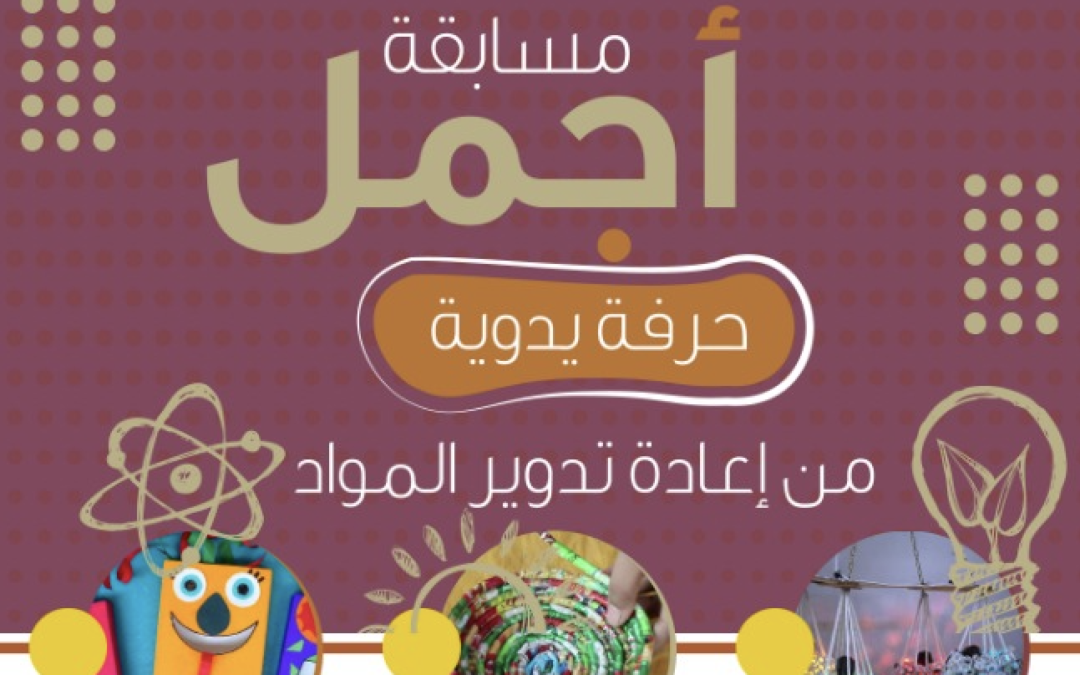 مسابقة
أجمل
حرفة يدوية
من إعادة تدوير المواد